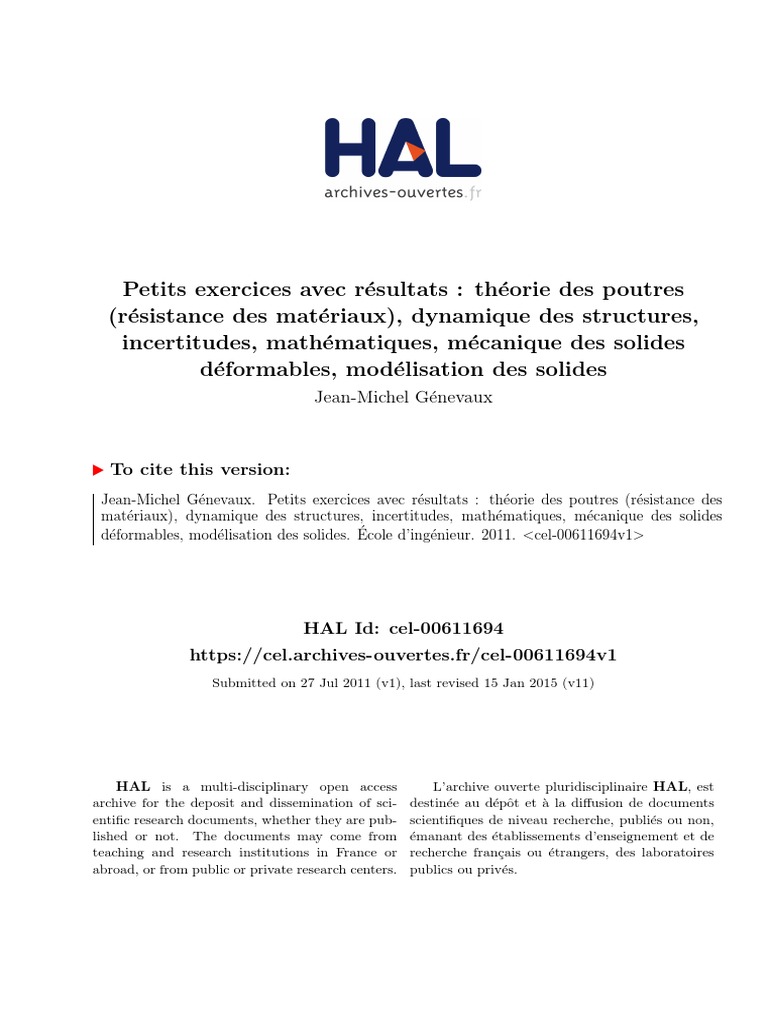 HAL
archives-ouvertes.fr

Petits exercices avec résultats : théorie des poutres (résistance des matériaux), dynamique des structures, incertitudes, mathématiques, mécanique des solides déformables, modélisation des solides
Jean-Michel Génevaux

To cite this version:

Jean-Michel Génevaux. Petits exercices avec résultats : théorie des poutres (résistance des matériaux), dynamique des structures, incertitudes, mathématiques, mécanique des solides déformables, modélisation des solides. École d'ingénieur. 2011. <cel-00611694v1>

HAL Id: cel-00611694
https://cel.archives-ouvertes.fr/cel-00611694v1
Submitted on 27 Jul 2011 (v1), last revised 15 Jan 2015 (v11)

HAL is a multi-disciplinary open access archive for the deposit and dissemination of scientific research documents, whether they are published or not. The documents may come from teaching and research institutions in France or abroad, or from public or private research centers.

L'archive ouverte pluridisciplinaire HAL, est destinée au dépôt et à la diffusion de documents scientifiques de niveau recherche, publiés ou non, émanant des établissements d'enseignement et de recherche français ou étrangers, des laboratoires publics ou privés.